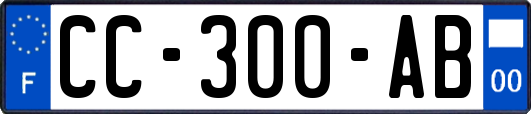 F
CC-300-AB
00